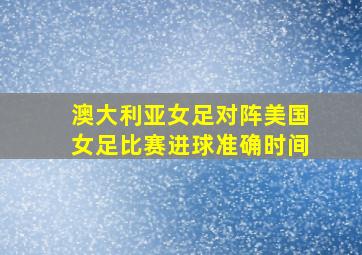 澳大利亚女足对阵美国女足比赛进球准确时间